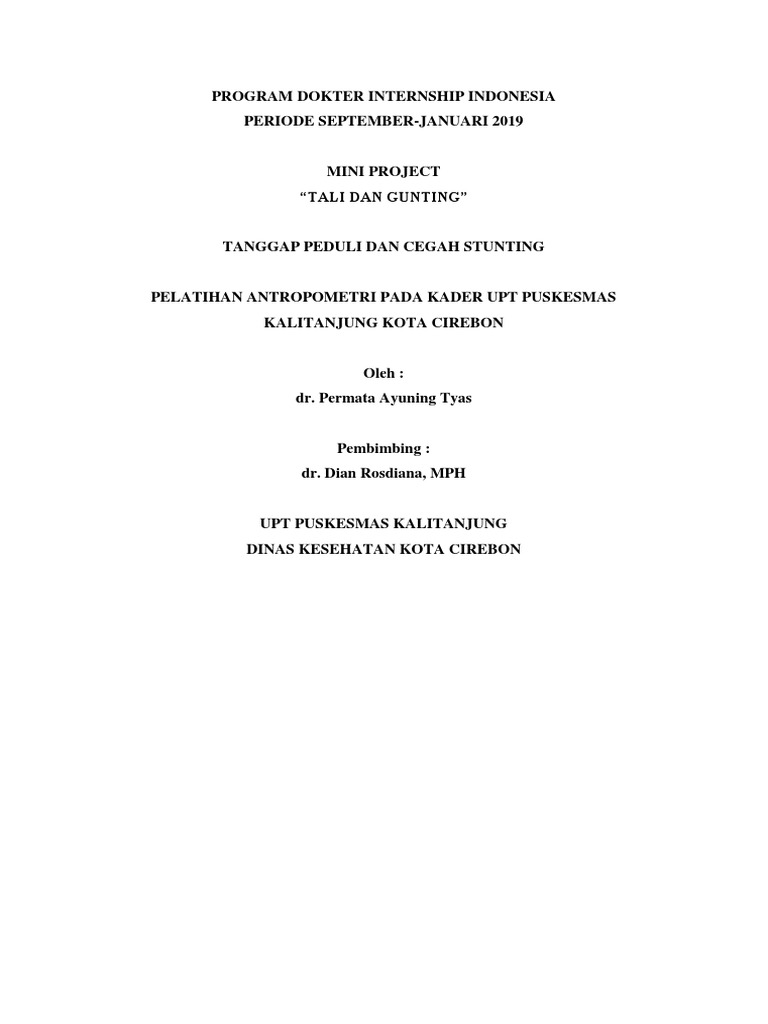 PROGRAM DOKTER INTERNSHIP INDONESIA
PERIODE SEPTEMBER-JANUARI 2019

MINI PROJECT
"TALI DAN GUNTING"

TANGGAP PEDULI DAN CEGAH STUNTING

PELATIHAN ANTROPOMETRI PADA KADER UPT PUSKESMAS
KALITANJUNG KOTA CIREBON

Oleh :
dr. Permata Ayuning Tyas

Pembimbing :
dr. Dian Rosdiana, MPH

UPT PUSKESMAS KALITANJUNG
DINAS KESEHATAN KOTA CIREBON